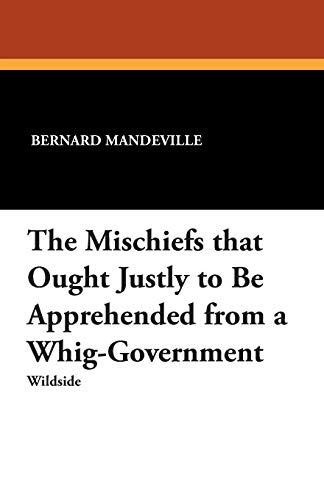 BERNARD MANDEVILLE

The Mischiefs that Ought Justly to Be Apprehended from a Whig-Government

Wildside